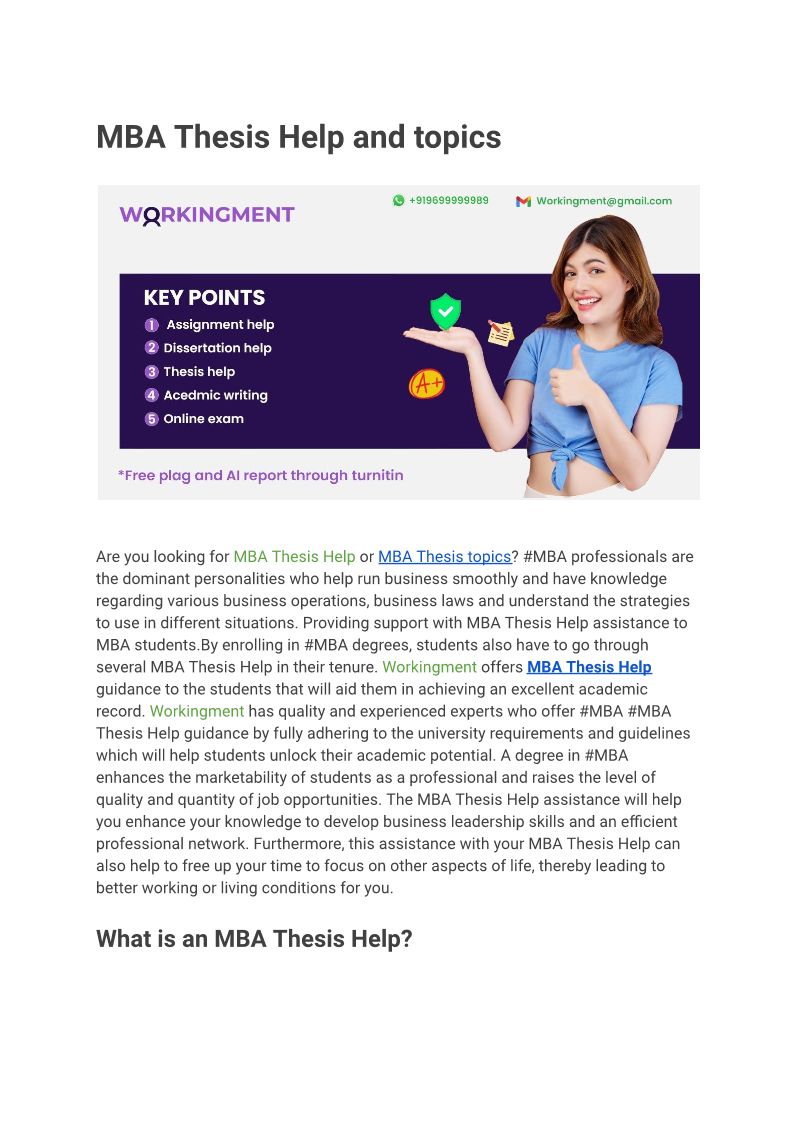 MBA Thesis Help and topics

WORKINGMENT

+919699999989

Workingment@gmail.com

KEY POINTS

1 Assignment help
2 Dissertation help
3 Thesis help
4 Acedmic writing
5 Online exam

A+

*Free plag and AI report through turnitin

Are you looking for MBA Thesis Help or MBA Thesis topics? #MBA professionals are the dominant personalities who help run business smoothly and have knowledge regarding various business operations, business laws and understand the strategies to use in different situations. Providing support with MBA Thesis Help assistance to MBA students.By enrolling in #MBA degrees, students also have to go through several MBA Thesis Help in their tenure. Workingment offers MBA Thesis Help guidance to the students that will aid them in achieving an excellent academic record. Workingment has quality and experienced experts who offer #MBA #MBA Thesis Help guidance by fully adhering to the university requirements and guidelines which will help students unlock their academic potential. A degree in #MBA enhances the marketability of students as a professional and raises the level of quality and quantity of job opportunities. The MBA Thesis Help assistance will help you enhance your knowledge to develop business leadership skills and an efficient professional network. Furthermore, this assistance with your MBA Thesis Help can also help to free up your time to focus on other aspects of life, thereby leading to better working or living conditions for you.

What is an MBA Thesis Help?